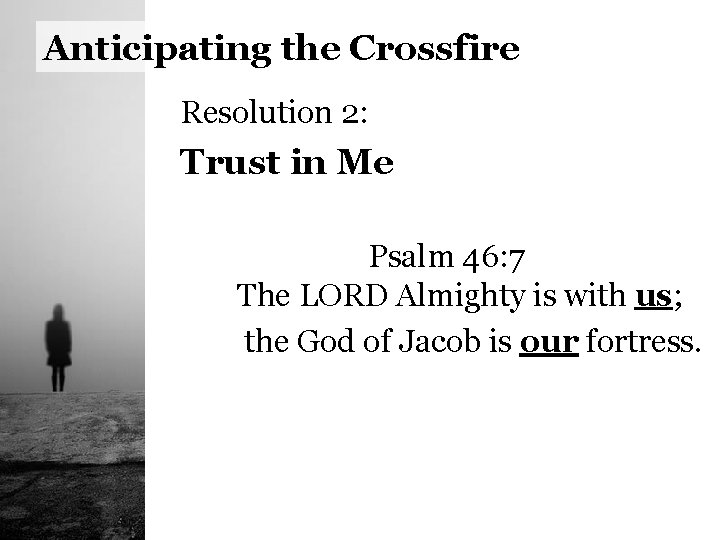 Anticipating the Crossfire

Resolution 2:

Trust in Me

Psalm 46:7
The LORD Almighty is with us;
the God of Jacob is our fortress.